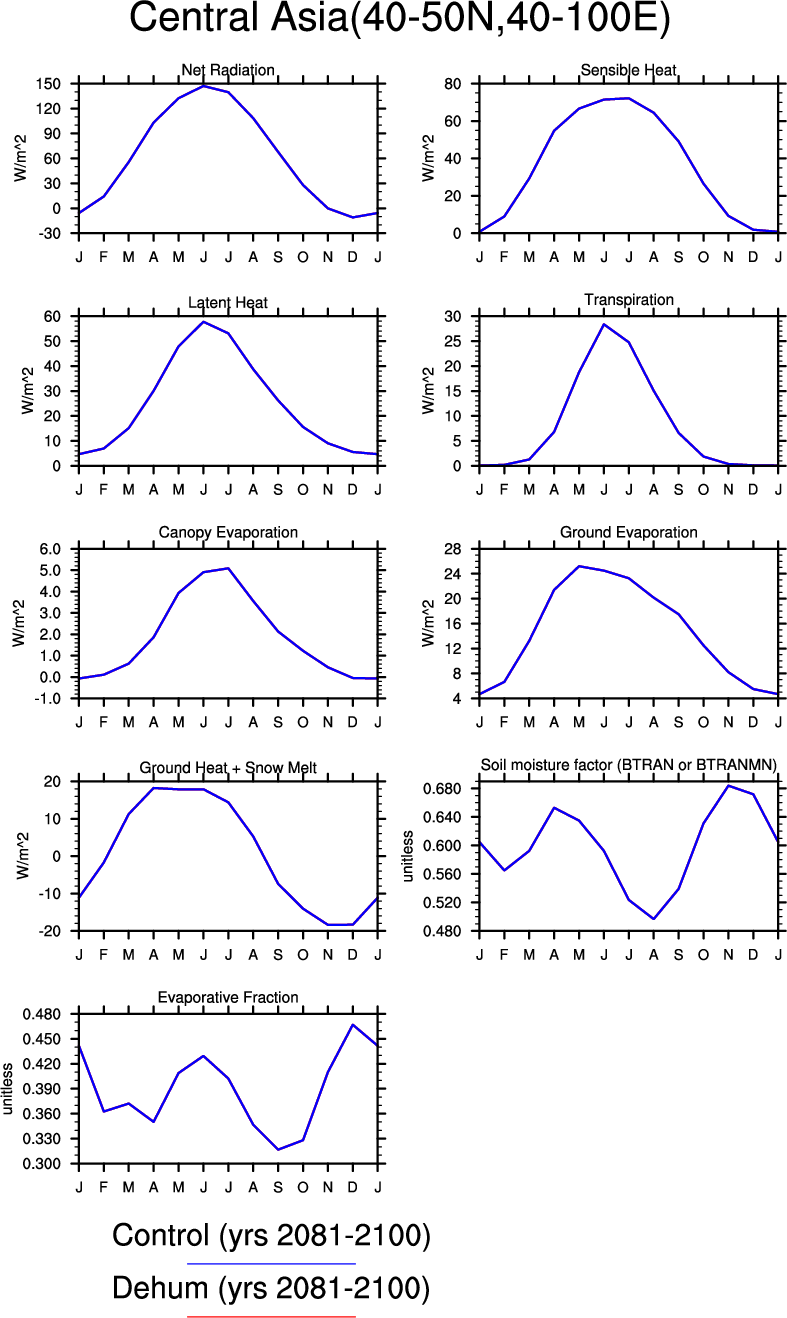 Central Asia(40-50N,40-100E)

Net Radiation
W/m^2
150
120
90
60
30
0
-30
J F M A M J J A S O N D J

Sensible Heat
W/m^2
80
60
40
20
0
J F M A M J J A S O N D J

Latent Heat
W/m^2
60
50
40
30
20
10
0
J F M A M J J A S O N D J

Transpiration
W/m^2
30
25
20
15
10
5
0
J F M A M J J A S O N D J

Canopy Evaporation
W/m^2
6.0
5.0
4.0
3.0
2.0
1.0
0.0
-1.0
J F M A M J J A S O N D J

Ground Evaporation
W/m^2
28
24
20
16
12
8
4
J F M A M J J A S O N D J

Ground Heat + Snow Melt
W/m^2
20
10
0
-10
-20
J F M A M J J A S O N D J

Soil moisture factor (BTRAN or BTRANMN)
unitless
0.680
0.640
0.600
0.560
0.520
0.480
J F M A M J J A S O N D J

Evaporative Fraction
unitless
0.480
0.450
0.420
0.390
0.360
0.330
0.300
J F M A M J J A S O N D J

Control (yrs 2081-2100)
Dehum (yrs 2081-2100)